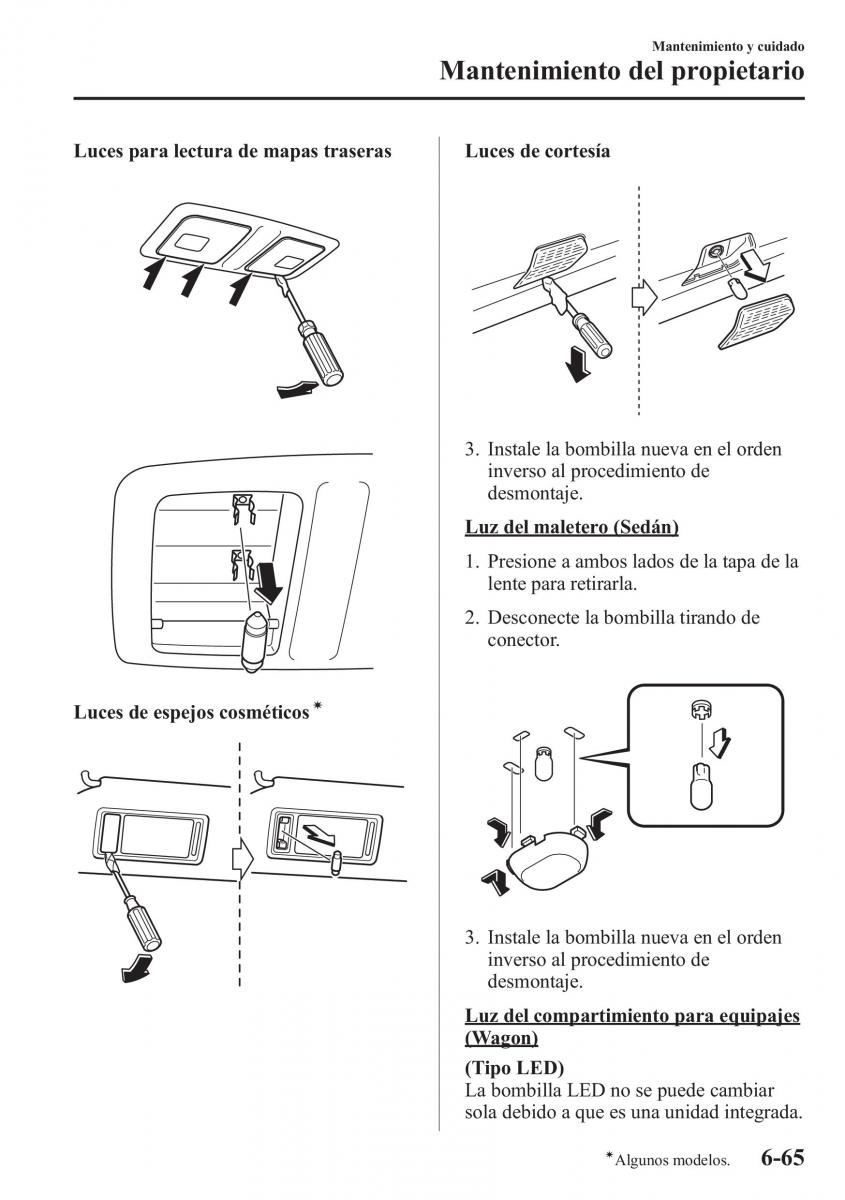 Mantenimiento y cuidado
Mantenimiento del propietario

Luces para lectura de mapas traseras

Luces de espejos cosméticos*

Luces de cortesía

3. Instale la bombilla nueva en el orden inverso al procedimiento de desmontaje.

Luz del maletero (Sedán)

1. Presione a ambos lados de la tapa de la lente para retirarla.

2. Desconecte la bombilla tirando de conector.

3. Instale la bombilla nueva en el orden inverso al procedimiento de desmontaje.

Luz del compartimiento para equipajes (Wagon)

(Tipo LED)
La bombilla LED no se puede cambiar sola debido a que es una unidad integrada.

*Algunos modelos.

6-65